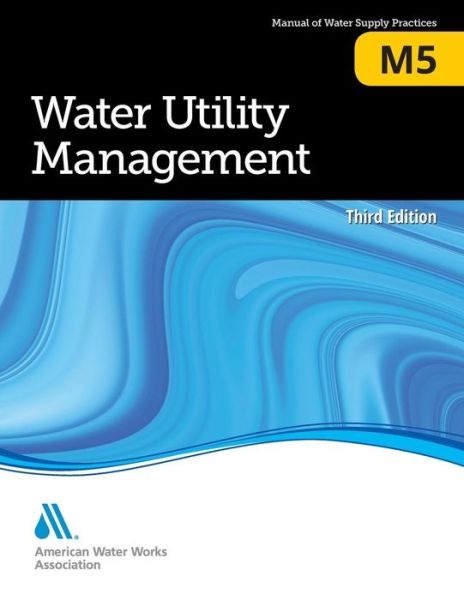 Manual of Water Supply Practices

M5

Water Utility Management

Third Edition

American Water Works Association